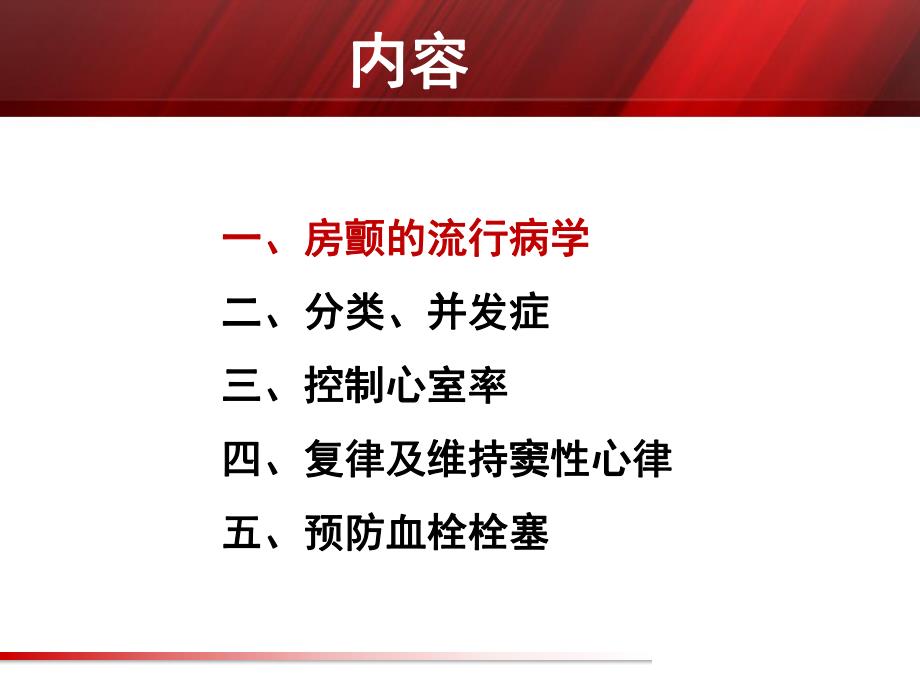 内容

一、房颤的流行病学

二、分类、并发症

三、控制心室率

四、复律及维持窦性心律

五、预防血栓栓塞